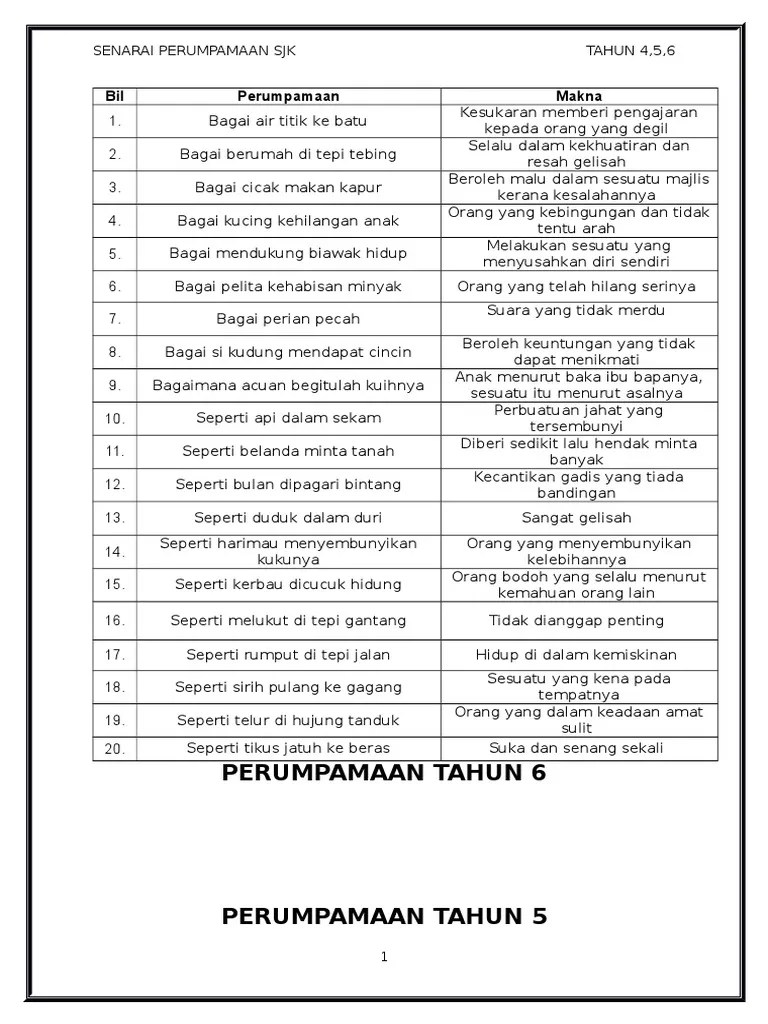 SENARAI PERUMPAMAAN SJK TAHUN 4,5,6

| Bil | Perumpamaan | Makna |
|---|---|---|
| 1. | Bagai air titik ke batu | Kesukaran memberi pengajaran kepada orang yang degil |
| 2. | Bagai berumah di tepi tebing | Selalu dalam kekhuatiran dan resah gelisah |
| 3. | Bagai cicak makan kapur | Beroleh malu dalam sesuatu majlis kerana kesalahannya |
| 4. | Bagai kucing kehilangan anak | Orang yang kebingungan dan tidak tentu arah |
| 5. | Bagai mendukung biawak hidup | Melakukan sesuatu yang menyusahkan diri sendiri |
| 6. | Bagai pelita kehabisan minyak | Orang yang telah hilang serinya |
| 7. | Bagai perian pecah | Suara yang tidak merdu |
| 8. | Bagai si kudung mendapat cincin | Beroleh keuntungan yang tidak dapat menikmati |
| 9. | Bagaimana acuan begitulah kuihnya | Anak menurut baka ibu bapanya, sesuatu itu menurut asalnya |
| 10. | Seperti api dalam sekam | Perbuatuan jahat yang tersembunyi |
| 11. | Seperti belanda minta tanah | Diberi sedikit lalu hendak minta banyak |
| 12. | Seperti bulan dipagari bintang | Kecantikan gadis yang tiada bandingan |
| 13. | Seperti duduk dalam duri | Sangat gelisah |
| 14. | Seperti harimau menyembunyikan kukunya | Orang yang menyembunyikan kelebihannya |
| 15. | Seperti kerbau dicucuk hidung | Orang bodoh yang selalu menurut kemahuan orang lain |
| 16. | Seperti melukut di tepi gantang | Tidak dianggap penting |
| 17. | Seperti rumput di tepi jalan | Hidup di dalam kemiskinan |
| 18. | Seperti sirih pulang ke gagang | Sesuatu yang kena pada tempatnya |
| 19. | Seperti telur di hujung tanduk | Orang yang dalam keadaan amat sulit |
| 20. | Seperti tikus jatuh ke beras | Suka dan senang sekali |

PERUMPAMAAN TAHUN 6

PERUMPAMAAN TAHUN 5

1